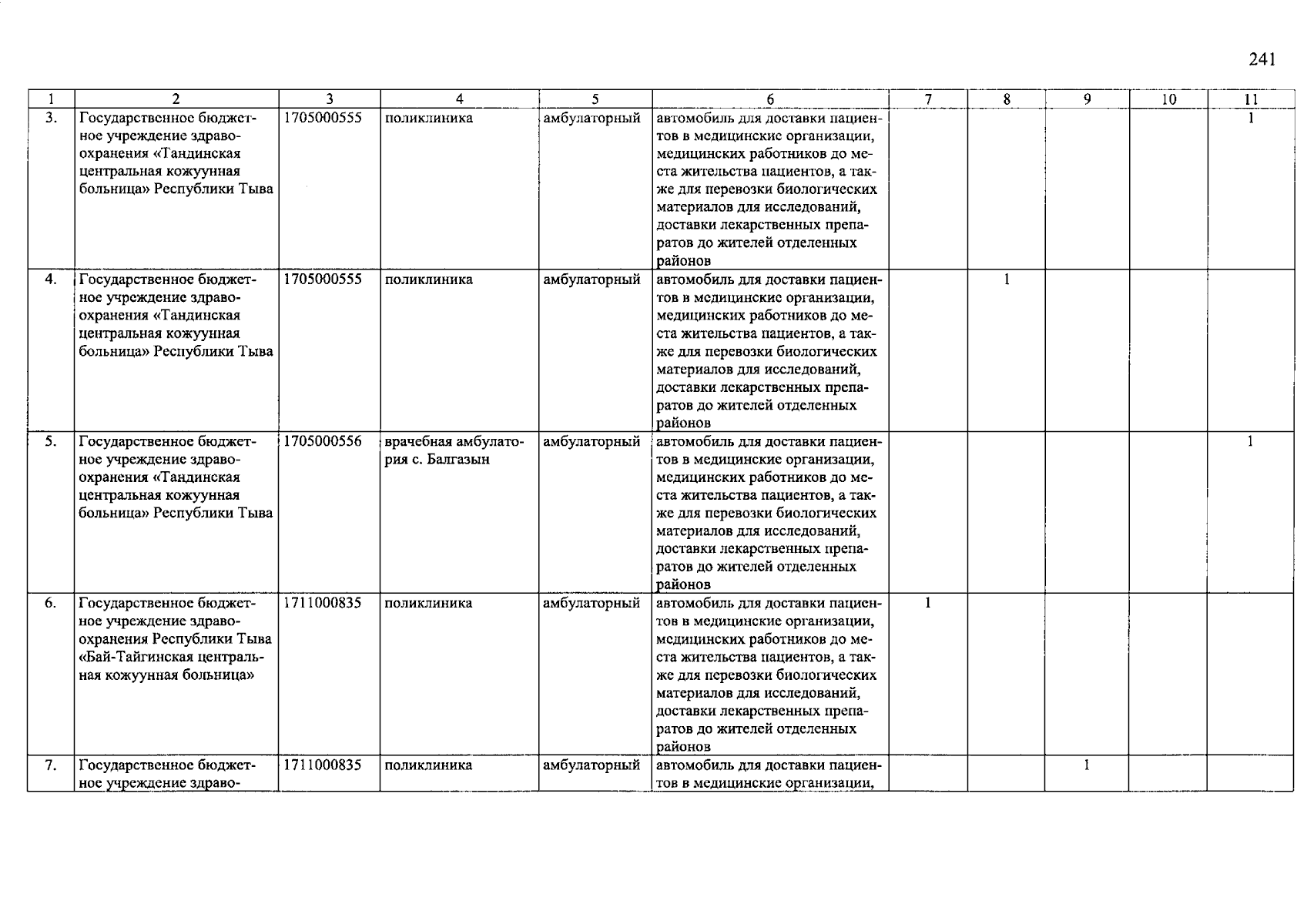 241

| 1 | 2 | 3 | 4 | 5 | 6 | 7 | 8 | 9 | 10 | 11 |
|---|---|---|---|---|---|---|---|---|---|---|
| 3. | Государственное бюджетное учреждение здравоохранения «Тандинская центральная кожуунная больница» Республики Тыва | 1705000555 | поликлиника | амбулаторный | автомобиль для доставки пациентов в медицинские организации, медицинских работников до места жительства пациентов, а также для перевозки биологических материалов для исследований, доставки лекарственных препаратов до жителей отделенных районов | | | | | 1 |
| 4. | Государственное бюджетное учреждение здравоохранения «Тандинская центральная кожуунная больница» Республики Тыва | 1705000555 | поликлиника | амбулаторный | автомобиль для доставки пациентов в медицинские организации, медицинских работников до места жительства пациентов, а также для перевозки биологических материалов для исследований, доставки лекарственных препаратов до жителей отделенных районов | | 1 | | | |
| 5. | Государственное бюджетное учреждение здравоохранения «Тандинская центральная кожуунная больница» Республики Тыва | 1705000556 | врачебная амбулатория с. Балгазын | амбулаторный | автомобиль для доставки пациентов в медицинские организации, медицинских работников до места жительства пациентов, а также для перевозки биологических материалов для исследований, доставки лекарственных препаратов до жителей отделенных районов | | | | | 1 |
| 6. | Государственное бюджетное учреждение здравоохранения Республики Тыва «Бай-Тайгинская центральная кожуунная больница» | 1711000835 | поликлиника | амбулаторный | автомобиль для доставки пациентов в медицинские организации, медицинских работников до места жительства пациентов, а также для перевозки биологических материалов для исследований, доставки лекарственных препаратов до жителей отделенных районов | 1 | | | | |
| 7. | Государственное бюджетное учреждение здраво- | 1711000835 | поликлиника | амбулаторный | автомобиль для доставки пациентов в медицинские организации, | | | 1 | | |